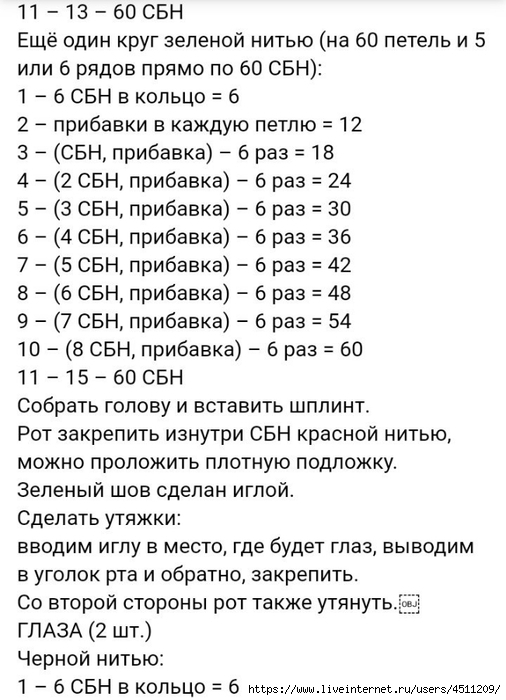 11 – 13 – 60 СБН
Ещё один круг зеленой нитью (на 60 петель и 5 или 6 рядов прямо по 60 СБН):
1 – 6 СБН в кольцо = 6
2 – прибавки в каждую петлю = 12
3 – (СБН, прибавка) – 6 раз = 18
4 – (2 СБН, прибавка) – 6 раз = 24
5 – (3 СБН, прибавка) – 6 раз = 30
6 – (4 СБН, прибавка) – 6 раз = 36
7 – (5 СБН, прибавка) – 6 раз = 42
8 – (6 СБН, прибавка) – 6 раз = 48
9 – (7 СБН, прибавка) – 6 раз = 54
10 – (8 СБН, прибавка) – 6 раз = 60
11 – 15 – 60 СБН
Собрать голову и вставить шплинт.
Рот закрепить изнутри СБН красной нитью, можно проложить плотную подложку.
Зеленый шов сделан иглой.
Сделать утяжки:
вводим иглу в место, где будет глаз, выводим в уголок рта и обратно, закрепить.
Со второй стороны рот также утянуть.OBJ
ГЛАЗА (2 шт.)
Черной нитью:
1 – 6 СБН в кольцо = 6 https://www.liveinternet.ru/users/4511209/